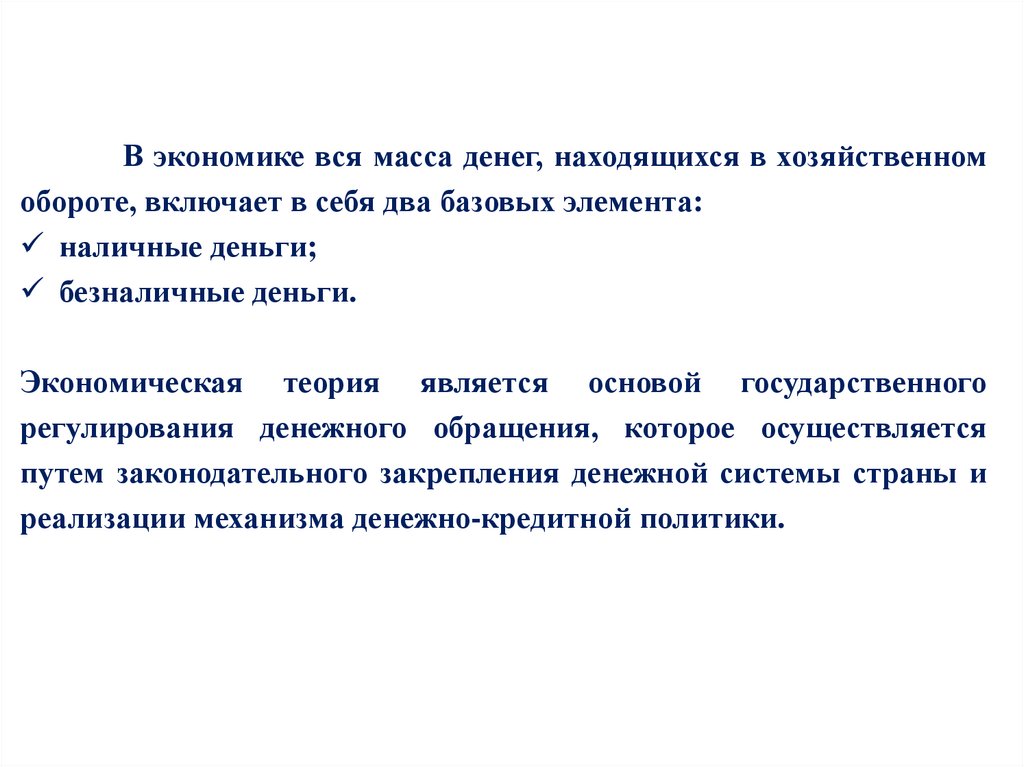 В экономике вся масса денег, находящихся в хозяйственном обороте, включает в себя два базовых элемента:
✓ наличные деньги;
✓ безналичные деньги.

Экономическая теория является основой государственного регулирования денежного обращения, которое осуществляется путем законодательного закрепления денежной системы страны и реализации механизма денежно-кредитной политики.